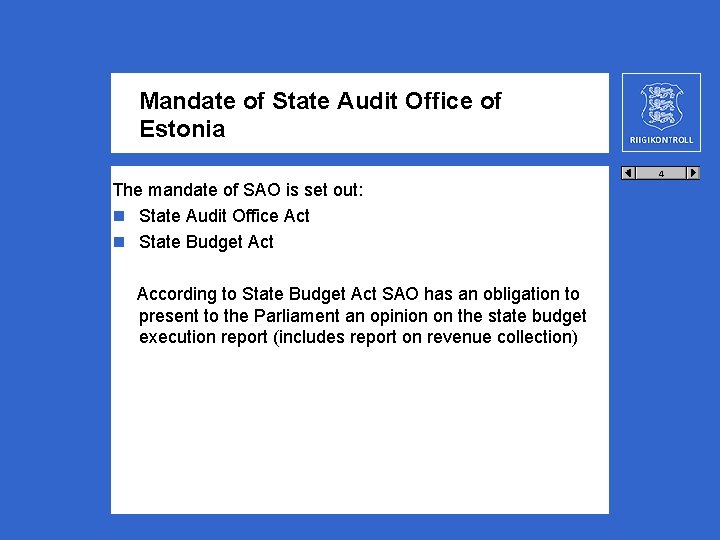 Mandate of State Audit Office of Estonia

RIIGIKONTROLL

4

The mandate of SAO is set out:

State Audit Office Act

State Budget Act

According to State Budget Act SAO has an obligation to present to the Parliament an opinion on the state budget execution report (includes report on revenue collection)